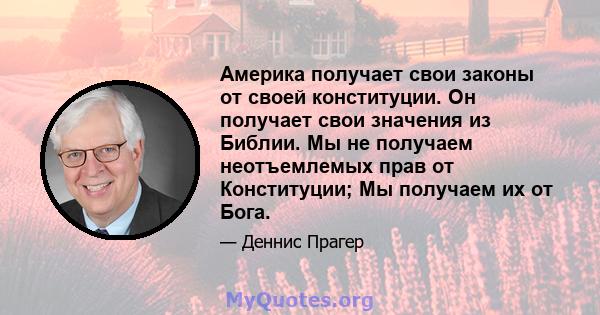 Америка получает свои законы от своей конституции. Он получает свои значения из Библии. Мы не получаем неотъемлемых прав от Конституции; Мы получаем их от Бога.

— Деннис Прагер

MyQuotes.org